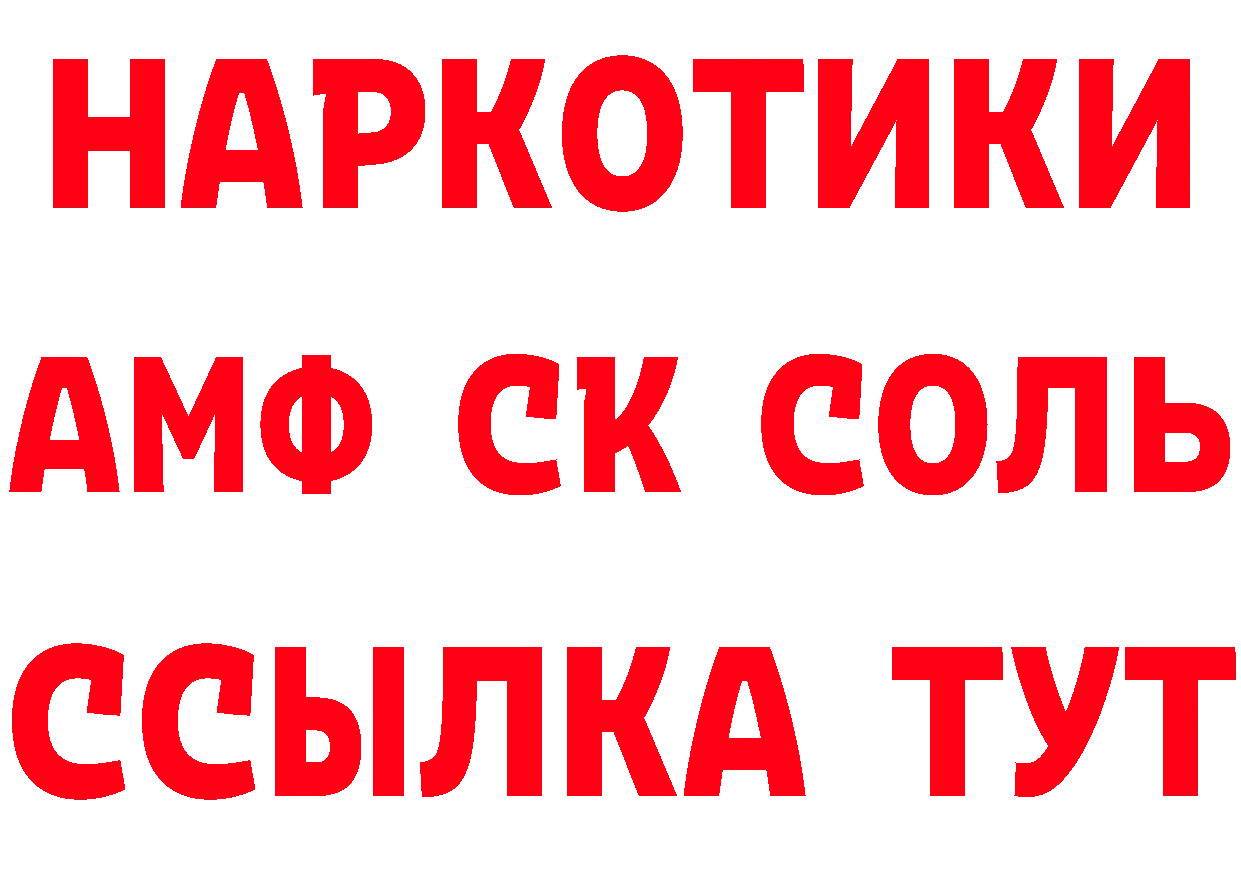 НАРКОТИКИ

АМФ СК СОЛЬ

ССЫЛКА ТУТ